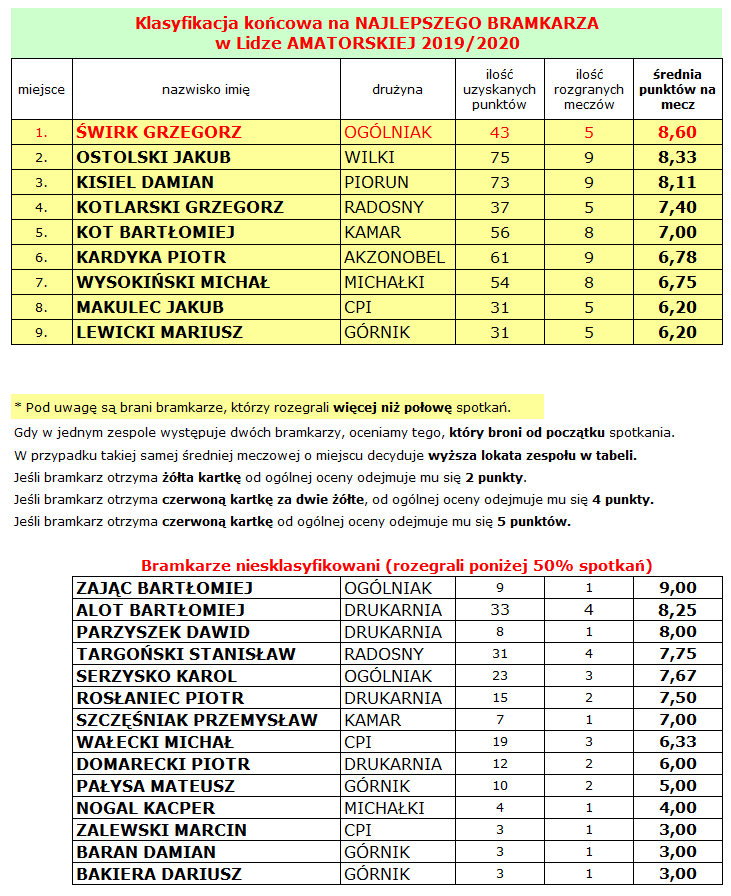 Klasyfikacja końcowa na NAJLEPSZEGO BRAMKARZA
w Lidze AMATORSKIEJ 2019/2020

| miejsce | nazwisko imię | drużyna | ilość uzyskanych punktów | ilość rozgranych meczów | średnia punktów na mecz |
|---|---|---|---|---|---|
| 1. | ŚWIRK GRZEGORZ | OGÓLNIAK | 43 | 5 | 8,60 |
| 2. | OSTOLSKI JAKUB | WILKI | 75 | 9 | 8,33 |
| 3. | KISIEL DAMIAN | PIORUN | 73 | 9 | 8,11 |
| 4. | KOTLARSKI GRZEGORZ | RADOSNY | 37 | 5 | 7,40 |
| 5. | KOT BARTŁOMIEJ | KAMAR | 56 | 8 | 7,00 |
| 6. | KARDYKA PIOTR | AKZONOBEL | 61 | 9 | 6,78 |
| 7. | WYSOKIŃSKI MICHAŁ | MICHAŁKI | 54 | 8 | 6,75 |
| 8. | MAKULEC JAKUB | CPI | 31 | 5 | 6,20 |
| 9. | LEWICKI MARIUSZ | GÓRNIK | 31 | 5 | 6,20 |

* Pod uwagę są brani bramkarze, którzy rozegrali więcej niż połowę spotkań.

Gdy w jednym zespole występuje dwóch bramkarzy, oceniamy tego, który broni od początku spotkania.

W przypadku takiej samej średniej meczowej o miejscu decyduje wyższa lokata zespołu w tabeli.

Jeśli bramkarz otrzyma żółta kartkę od ogólnej oceny odejmuje mu się 2 punkty.

Jeśli bramkarz otrzyma czerwoną kartkę za dwie żółte, od ogólnej oceny odejmuje mu się 4 punkty.

Jeśli bramkarz otrzyma czerwoną kartkę od ogólnej oceny odejmuje mu się 5 punktów.

Bramkarze niesklasyfikowani (rozegrali poniżej 50% spotkań)

| | | | | |
|---|---|---|---|---|
| ZAJĄC BARTŁOMIEJ | OGÓLNIAK | 9 | 1 | 9,00 |
| ALOT BARTŁOMIEJ | DRUKARNIA | 33 | 4 | 8,25 |
| PARZYSZEK DAWID | DRUKARNIA | 8 | 1 | 8,00 |
| TARGOŃSKI STANISŁAW | RADOSNY | 31 | 4 | 7,75 |
| SERZYSKO KAROL | OGÓLNIAK | 23 | 3 | 7,67 |
| ROSŁANIEC PIOTR | DRUKARNIA | 15 | 2 | 7,50 |
| SZCZĘŚNIAK PRZEMYSŁAW | KAMAR | 7 | 1 | 7,00 |
| WAŁECKI MICHAŁ | CPI | 19 | 3 | 6,33 |
| DOMARECKI PIOTR | DRUKARNIA | 12 | 2 | 6,00 |
| PAŁYSA MATEUSZ | GÓRNIK | 10 | 2 | 5,00 |
| NOGAL KACPER | MICHAŁKI | 4 | 1 | 4,00 |
| ZALEWSKI MARCIN | CPI | 3 | 1 | 3,00 |
| BARAN DAMIAN | GÓRNIK | 3 | 1 | 3,00 |
| BAKIERA DARIUSZ | GÓRNIK | 3 | 1 | 3,00 |